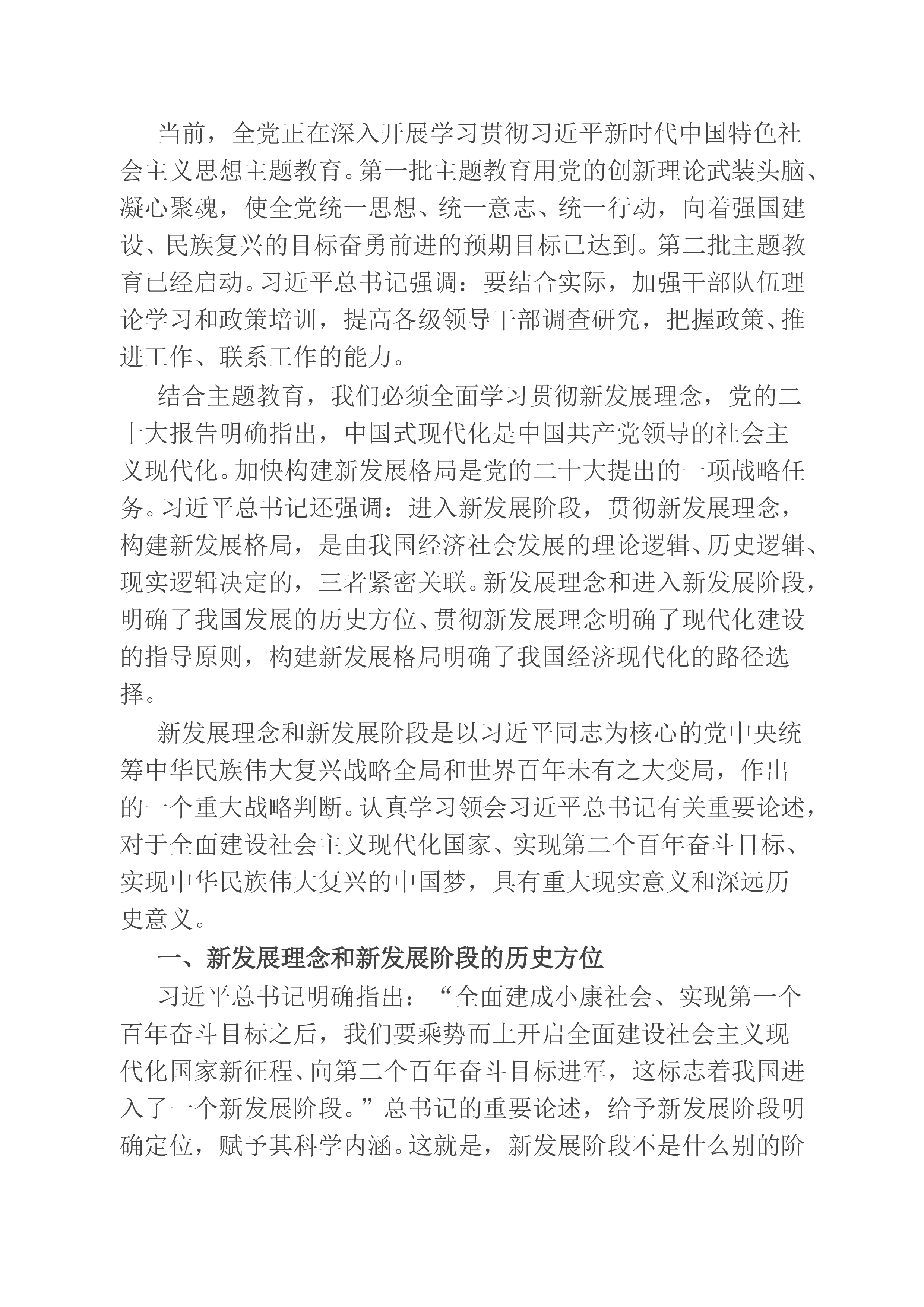 当前，全党正在深入开展学习贯彻习近平新时代中国特色社会主义思想主题教育。第一批主题教育用党的创新理论武装头脑、凝心聚魂，使全党统一思想、统一意志、统一行动，向着强国建设、民族复兴的目标奋勇前进的预期目标已达到。第二批主题教育已经启动。习近平总书记强调：要结合实际，加强干部队伍理论学习和政策培训，提高各级领导干部调查研究，把握政策、推进工作、联系工作的能力。

结合主题教育，我们必须全面学习贯彻新发展理念，党的二十大报告明确指出，中国式现代化是中国共产党领导的社会主义现代化。加快构建新发展格局是党的二十大提出的一项战略任务。习近平总书记还强调：进入新发展阶段，贯彻新发展理念，构建新发展格局，是由我国经济社会发展的理论逻辑、历史逻辑、现实逻辑决定的，三者紧密关联。新发展理念和进入新发展阶段，明确了我国发展的历史方位、贯彻新发展理念明确了现代化建设的指导原则，构建新发展格局明确了我国经济现代化的路径选择。

新发展理念和新发展阶段是以习近平同志为核心的党中央统筹中华民族伟大复兴战略全局和世界百年未有之大变局，作出的一个重大战略判断。认真学习领会习近平总书记有关重要论述，对于全面建设社会主义现代化国家、实现第二个百年奋斗目标、实现中华民族伟大复兴的中国梦，具有重大现实意义和深远历史意义。

一、新发展理念和新发展阶段的历史方位

习近平总书记明确指出：“全面建成小康社会、实现第一个百年奋斗目标之后，我们要乘势而上开启全面建设社会主义现代化国家新征程、向第二个百年奋斗目标进军，这标志着我国进入了一个新发展阶段。”总书记的重要论述，给予新发展阶段明确定位，赋予其科学内涵。这就是，新发展阶段不是什么别的阶